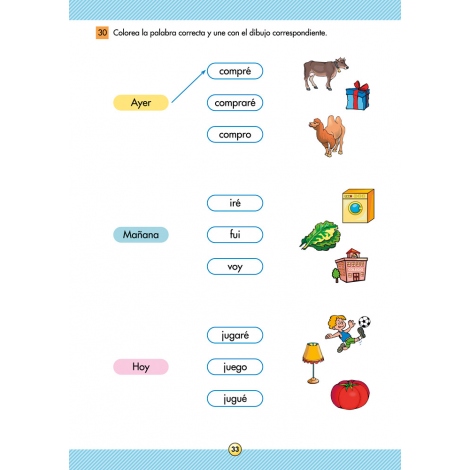 30 Colorea la palabra correcta y une con el dibujo correspondiente.

Ayer

compré

compraré

compro

Mañana

iré

fui

voy

Hoy

jugaré

juego

jugué

33